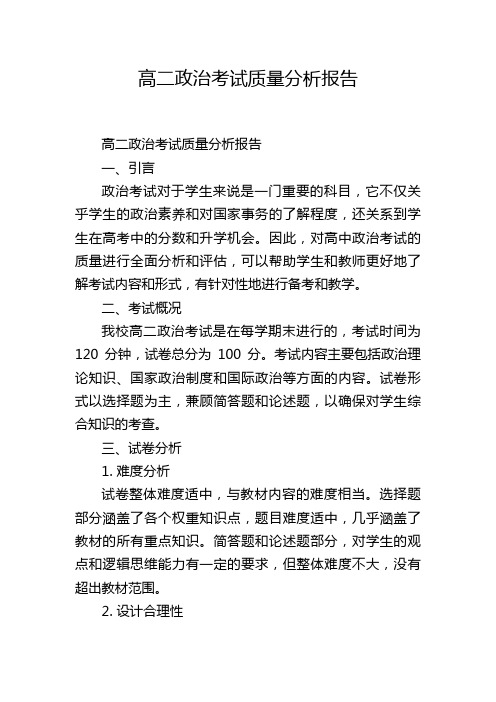 高二政治考试质量分析报告

高二政治考试质量分析报告

一、引言

政治考试对于学生来说是一门重要的科目，它不仅关乎学生的政治素养和对国家事务的了解程度，还关系到学生在高考中的分数和升学机会。因此，对高中政治考试的质量进行全面分析和评估，可以帮助学生和教师更好地了解考试内容和形式，有针对性地进行备考和教学。

二、考试概况

我校高二政治考试是在每学期末进行的，考试时间为 120 分钟，试卷总分为 100 分。考试内容主要包括政治理论知识、国家政治制度和国际政治等方面的内容。试卷形式以选择题为主，兼顾简答题和论述题，以确保对学生综合知识的考查。

三、试卷分析

1. 难度分析

试卷整体难度适中，与教材内容的难度相当。选择题部分涵盖了各个权重知识点，题目难度适中，几乎涵盖了教材的所有重点知识。简答题和论述题部分，对学生的观点和逻辑思维能力有一定的要求，但整体难度不大，没有超出教材范围。

2. 设计合理性